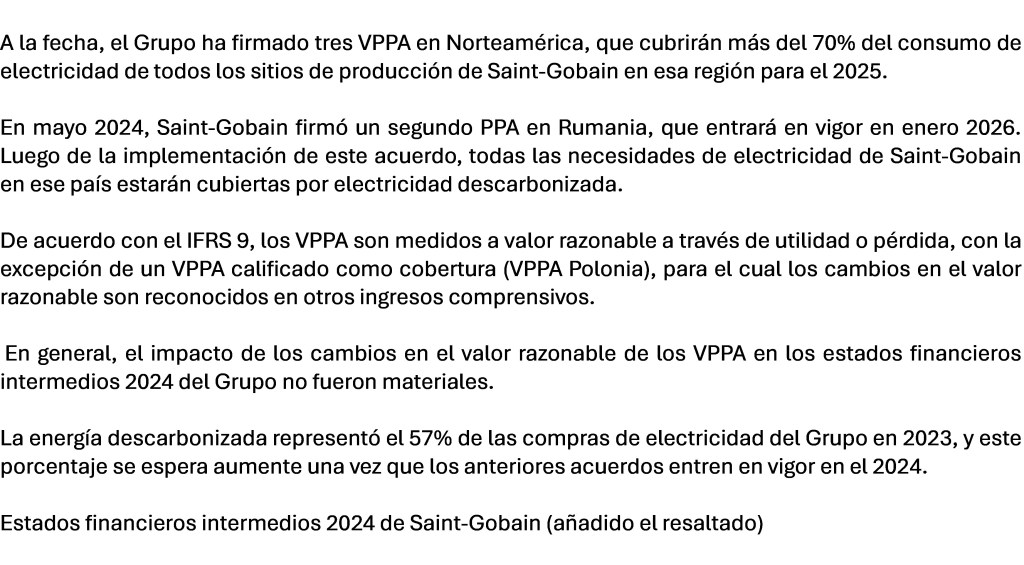 A la fecha, el Grupo ha firmado tres VPPA en Norteamérica, que cubrirán más del 70% del consumo de electricidad de todos los sitios de producción de Saint-Gobain en esa región para el 2025.

En mayo 2024, Saint-Gobain firmó un segundo PPA en Rumania, que entrará en vigor en enero 2026. Luego de la implementación de este acuerdo, todas las necesidades de electricidad de Saint-Gobain en ese país estarán cubiertas por electricidad descarbonizada.

De acuerdo con el IFRS 9, los VPPA son medidos a valor razonable a través de utilidad o pérdida, con la excepción de un VPPA calificado como cobertura (VPPA Polonia), para el cual los cambios en el valor razonable son reconocidos en otros ingresos comprensivos.

En general, el impacto de los cambios en el valor razonable de los VPPA en los estados financieros intermedios 2024 del Grupo no fueron materiales.

La energía descarbonizada representó el 57% de las compras de electricidad del Grupo en 2023, y este porcentaje se espera aumente una vez que los anteriores acuerdos entren en vigor en el 2024.

Estados financieros intermedios 2024 de Saint-Gobain (añadido el resaltado)